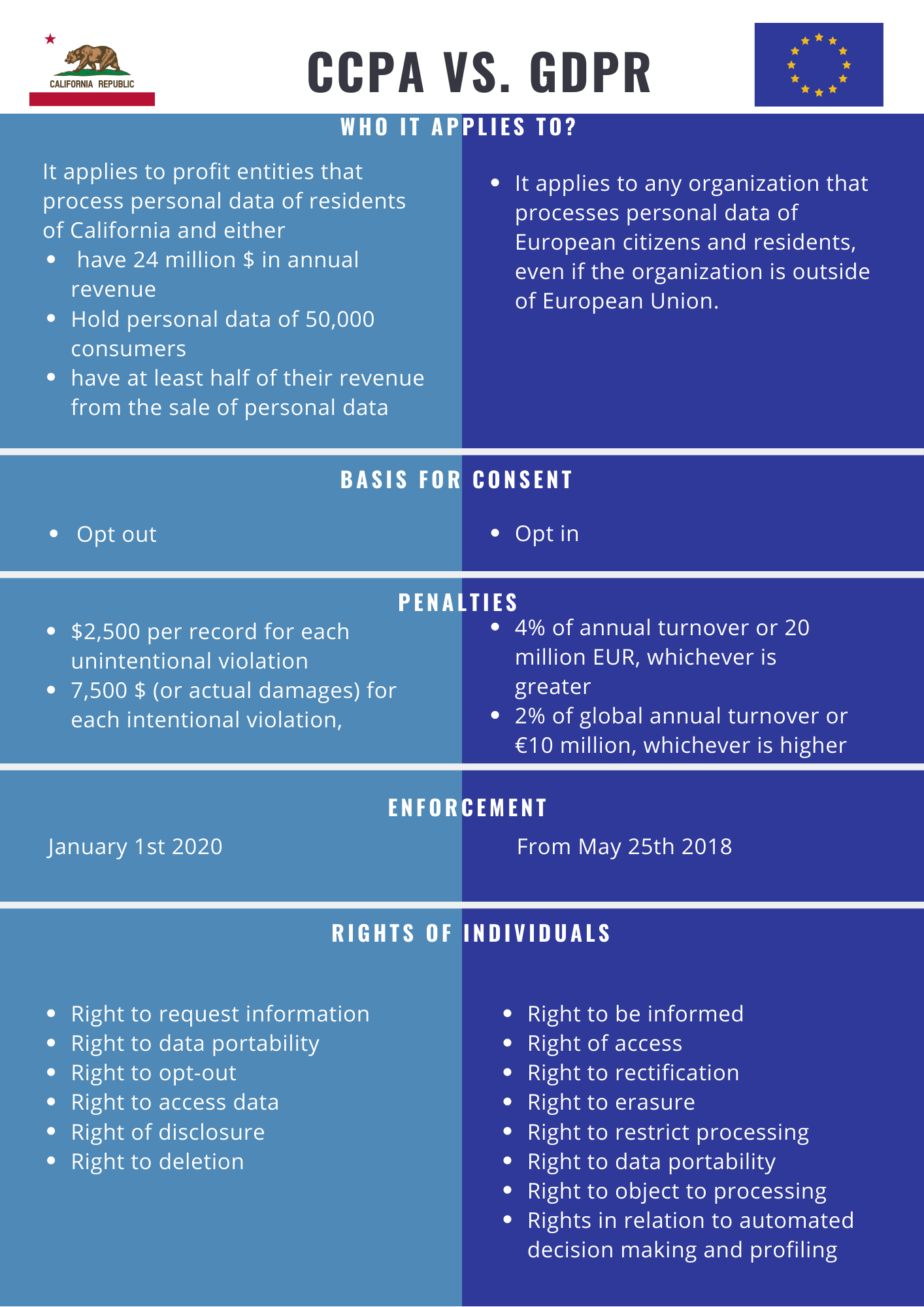 CALIFORNIA REPUBLIC

CCPA VS. GDPR

WHO IT APPLIES TO?

It applies to profit entities that process personal data of residents of California and either

• have 24 million $ in annual revenue
• Hold personal data of 50,000 consumers
• have at least half of their revenue from the sale of personal data

• It applies to any organization that processes personal data of European citizens and residents, even if the organization is outside of European Union.

BASIS FOR CONSENT

• Opt out

• Opt in

PENALTIES

• $2,500 per record for each unintentional violation
• 7,500 $ (or actual damages) for each intentional violation,

• 4% of annual turnover or 20 million EUR, whichever is greater
• 2% of global annual turnover or €10 million, whichever is higher

ENFORCEMENT

January 1st 2020

From May 25th 2018

RIGHTS OF INDIVIDUALS

• Right to request information
• Right to data portability
• Right to opt-out
• Right to access data
• Right of disclosure
• Right to deletion

• Right to be informed
• Right of access
• Right to rectification
• Right to erasure
• Right to restrict processing
• Right to data portability
• Right to object to processing
• Rights in relation to automated decision making and profiling